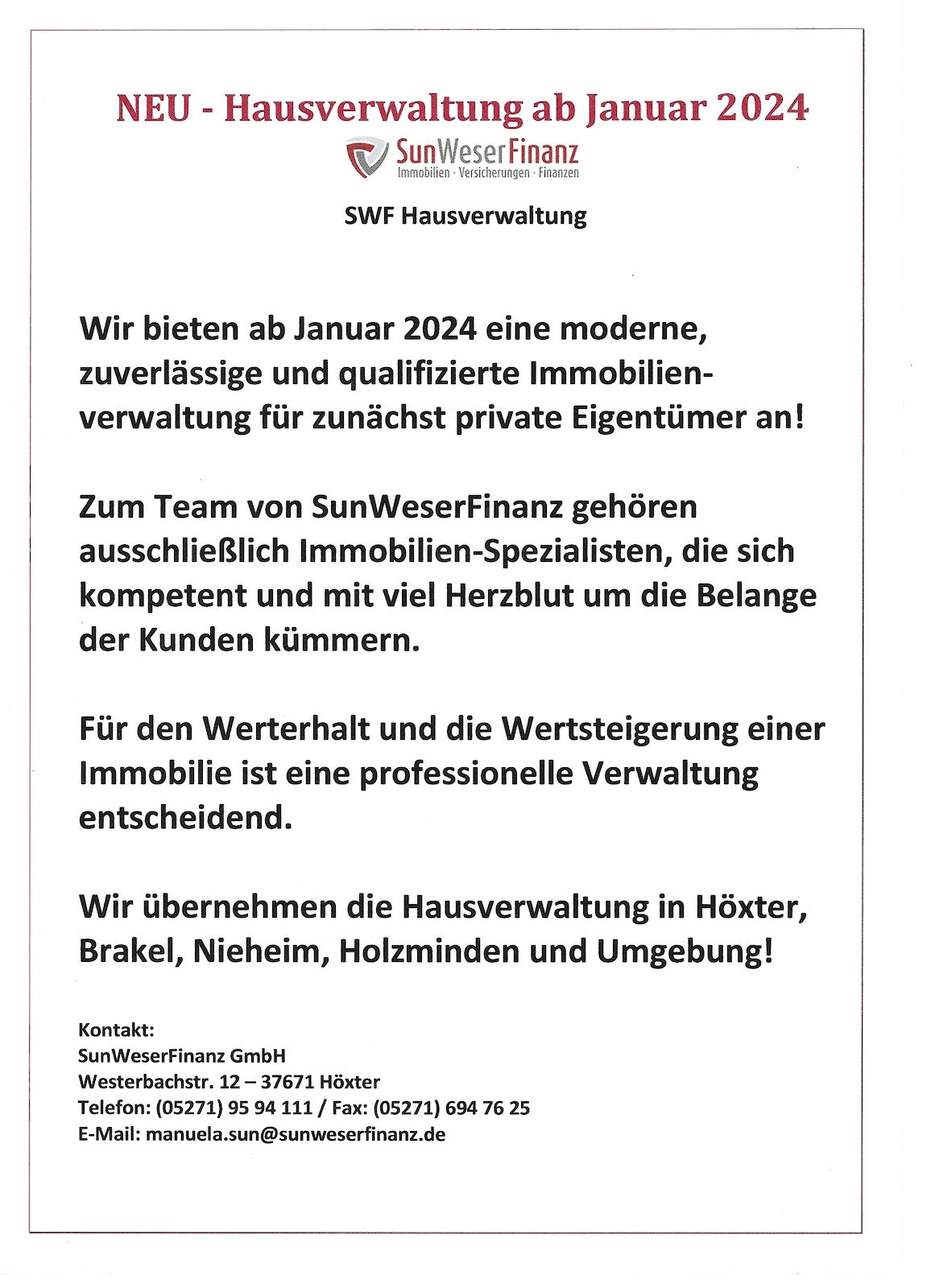 NEU - Hausverwaltung ab Januar 2024

SunWeserFinanz
Immobilien · Versicherungen · Finanzen

SWF Hausverwaltung

Wir bieten ab Januar 2024 eine moderne, zuverlässige und qualifizierte Immobilienverwaltung für zunächst private Eigentümer an!

Zum Team von SunWeserFinanz gehören ausschließlich Immobilien-Spezialisten, die sich kompetent und mit viel Herzblut um die Belange der Kunden kümmern.

Für den Werterhalt und die Wertsteigerung einer Immobilie ist eine professionelle Verwaltung entscheidend.

Wir übernehmen die Hausverwaltung in Höxter, Brakel, Nieheim, Holzminden und Umgebung!

Kontakt:
SunWeserFinanz GmbH
Westerbachstr. 12 – 37671 Höxter
Telefon: (05271) 95 94 111 / Fax: (05271) 694 76 25
E-Mail: manuela.sun@sunweserfinanz.de